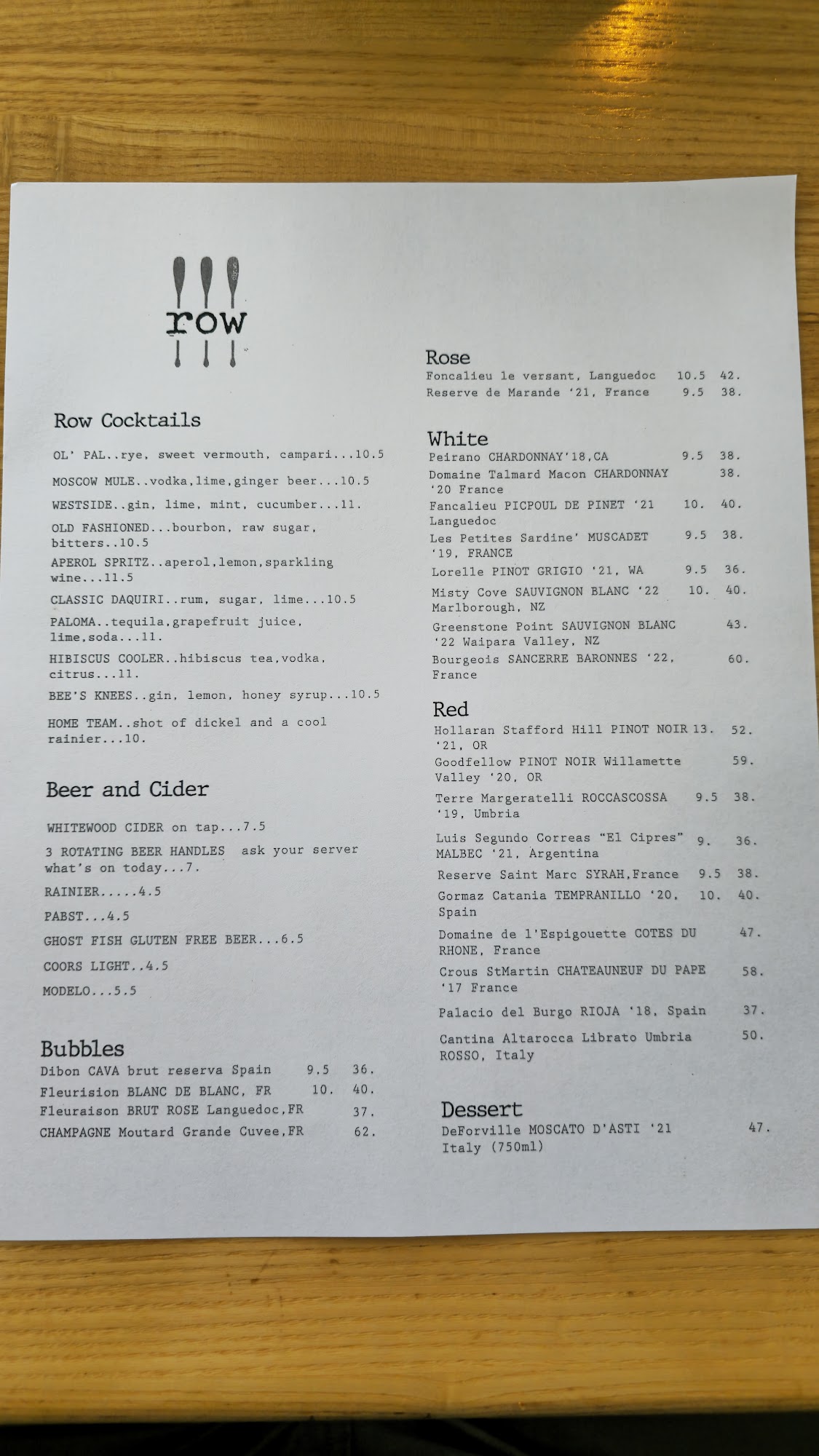 row

Row Cocktails

OL' PAL..rye, sweet vermouth, campari...10.5

MOSCOW MULE..vodka,lime,ginger beer...10.5

WESTSIDE..gin, lime, mint, cucumber...11.

OLD FASHIONED...bourbon, raw sugar, bitters..10.5

APEROL SPRITZ..aperol,lemon,sparkling wine...11.5

CLASSIC DAQUIRI..rum, sugar, lime...10.5

PALOMA..tequila,grapefruit juice, lime,soda...11.

HIBISCUS COOLER..hibiscus tea,vodka, citrus...11.

BEE'S KNEES..gin, lemon, honey syrup...10.5

HOME TEAM..shot of dickel and a cool rainier...10.

Beer and Cider

WHITEWOOD CIDER on tap...7.5

3 ROTATING BEER HANDLES ask your server what's on today...7.

RAINIER.....4.5

PABST...4.5

GHOST FISH GLUTEN FREE BEER...6.5

COORS LIGHT..4.5

MODELO...5.5

Bubbles
Dibon CAVA brut reserva Spain 9.5 36.
Fleurision BLANC DE BLANC, FR 10. 40.
Fleuraison BRUT ROSE Languedoc,FR 37.
CHAMPAGNE Moutard Grande Cuvee,FR 62.

Rose
Foncalieu le versant, Languedoc 10.5 42.
Reserve de Marande '21, France 9.5 38.

White
Peirano CHARDONNAY'18,CA 9.5 38.
Domaine Talmard Macon CHARDONNAY '20 France 38.
Fancalieu PICPOUL DE PINET '21 Languedoc 10. 40.
Les Petites Sardine' MUSCADET '19, FRANCE 9.5 38.
Lorelle PINOT GRIGIO '21, WA 9.5 36.
Misty Cove SAUVIGNON BLANC '22 Marlborough, NZ 10. 40.
Greenstone Point SAUVIGNON BLANC '22 Waipara Valley, NZ 43.
Bourgeois SANCERRE BARONNES '22, France 60.

Red
Hollaran Stafford Hill PINOT NOIR '21, OR 13. 52.
Goodfellow PINOT NOIR Willamette Valley '20, OR 59.
Terre Margeratelli ROCCASCOSSA '19, Umbria 9.5 38.
Luis Segundo Correas "El Cipres" MALBEC '21, Argentina 9. 36.
Reserve Saint Marc SYRAH,France 9.5 38.
Gormaz Catania TEMPRANILLO '20, Spain 10. 40.
Domaine de l'Espigouette COTES DU RHONE, France 47.
Crous StMartin CHATEAUNEUF DU PAPE '17 France 58.
Palacio del Burgo RIOJA '18, Spain 37.
Cantina Altarocca Librato Umbria ROSSO, Italy 50.

Dessert
DeForville MOSCATO D'ASTI '21 Italy (750ml) 47.